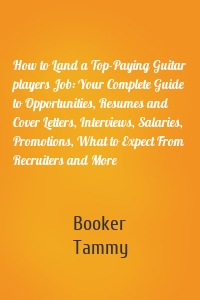 How to Land a Top-Paying Guitar players Job: Your Complete Guide to Opportunities, Resumes and Cover Letters, Interviews, Salaries, Promotions, What to Expect From Recruiters and More

Booker
Tammy